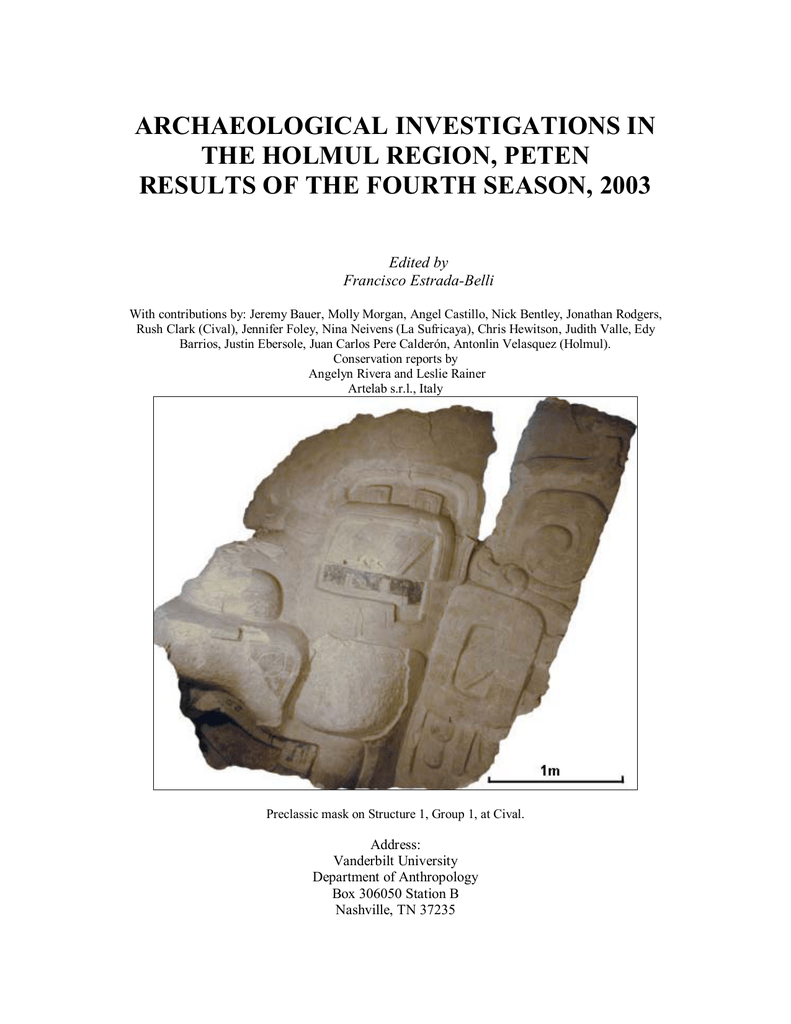 ARCHAEOLOGICAL INVESTIGATIONS IN THE HOLMUL REGION, PETEN
RESULTS OF THE FOURTH SEASON, 2003

Edited by
Francisco Estrada-Belli

With contributions by: Jeremy Bauer, Molly Morgan, Angel Castillo, Nick Bentley, Jonathan Rodgers, Rush Clark (Cival), Jennifer Foley, Nina Neivens (La Sufricaya), Chris Hewitson, Judith Valle, Edy Barrios, Justin Ebersole, Juan Carlos Pere Calderón, Antonlin Velasquez (Holmul).
Conservation reports by
Angelyn Rivera and Leslie Rainer
Artelab s.r.l., Italy

1m

Preclassic mask on Structure 1, Group 1, at Cival.

Address:
Vanderbilt University
Department of Anthropology
Box 306050 Station B
Nashville, TN 37235